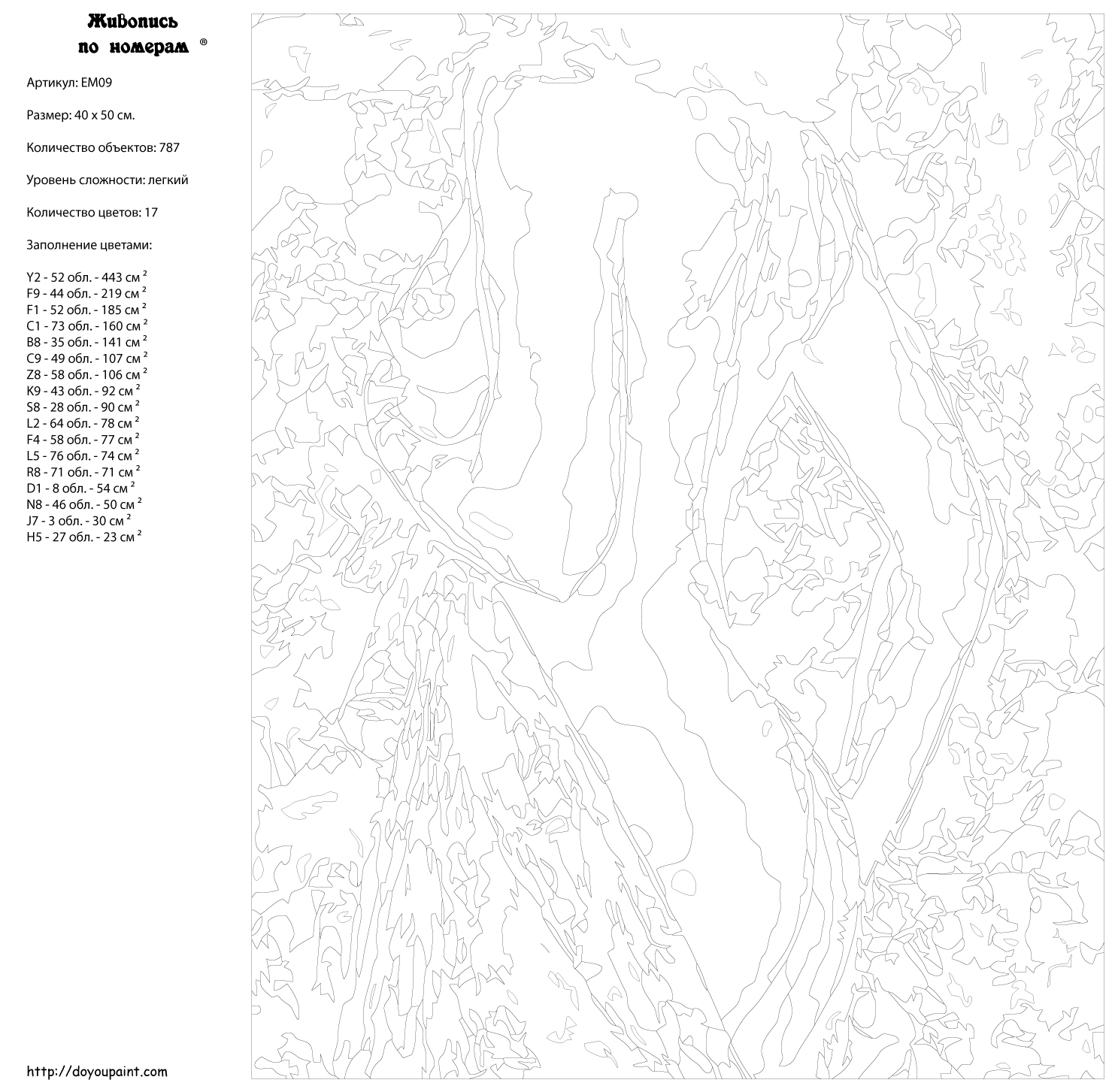 Живопись по номерам ®

Артикул: EM09

Размер: 40 x 50 см.

Количество объектов: 787

Уровень сложности: легкий

Количество цветов: 17

Заполнение цветами:

Y2 - 52 обл. - 443 см $^2$
F9 - 44 обл. - 219 см $^2$
F1 - 52 обл. - 185 см $^2$
C1 - 73 обл. - 160 см $^2$
B8 - 35 обл. - 141 см $^2$
C9 - 49 обл. - 107 см $^2$
Z8 - 58 обл. - 106 см $^2$
K9 - 43 обл. - 92 см $^2$
S8 - 28 обл. - 90 см $^2$
L2 - 64 обл. - 78 см $^2$
F4 - 58 обл. - 77 см $^2$
L5 - 76 обл. - 74 см $^2$
R8 - 71 обл. - 71 см $^2$
D1 - 8 обл. - 54 см $^2$
N8 - 46 обл. - 50 см $^2$
J7 - 3 обл. - 30 см $^2$
H5 - 27 обл. - 23 см $^2$

http://doyoupaint.com